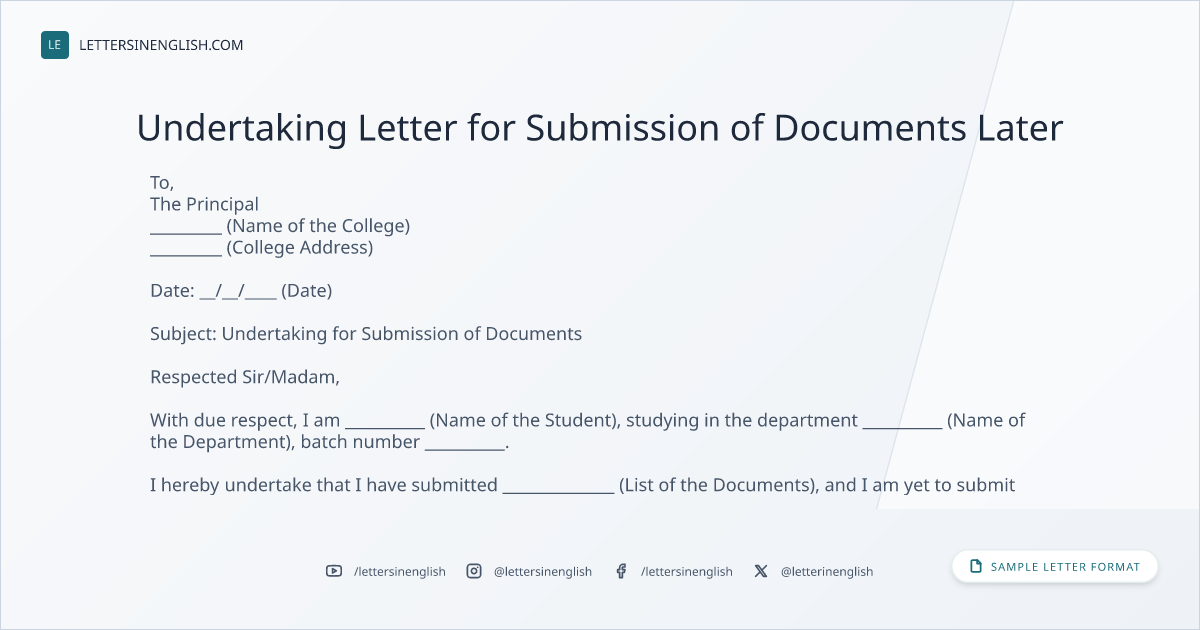 LE LETTERSINENGLISH.COM

Undertaking Letter for Submission of Documents Later

To,
The Principal
____ (Name of the College)
____ (College Address)

Date: ____/____/____ (Date)

Subject: Undertaking for Submission of Documents

Respected Sir/Madam,

With due respect, I am ____ (Name of the Student), studying in the department ____ (Name of the Department), batch number ____.

I hereby undertake that I have submitted ____ (List of the Documents), and I am yet to submit

/lettersinenglish @lettersinenglish /lettersinenglish @letterinenglish

SAMPLE LETTER FORMAT